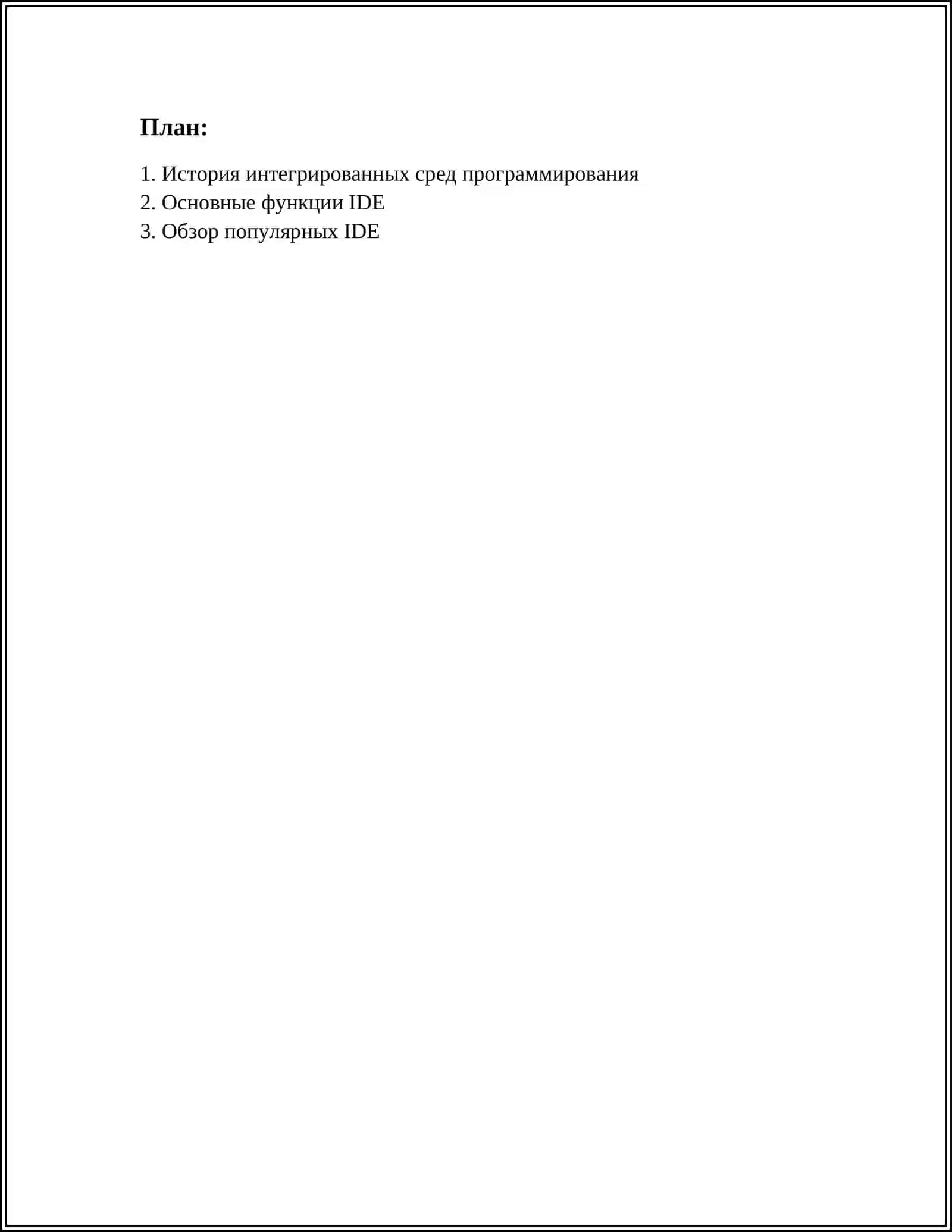 План:

1. История интегрированных сред программирования
2. Основные функции IDE
3. Обзор популярных IDE